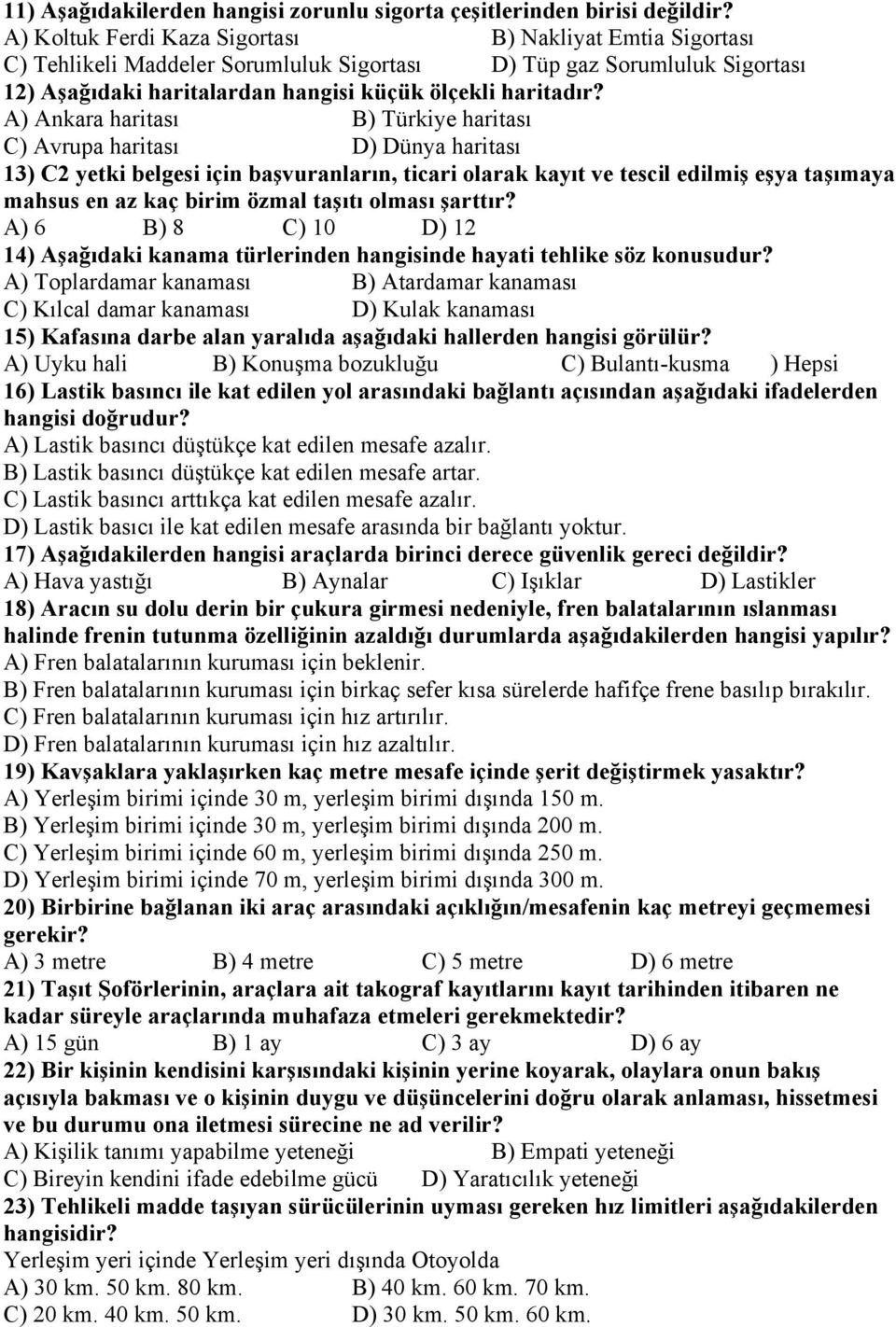 11) Aşağıdakilerden hangisi zorunlu sigorta çeşitlerinden birisi değildir?
A) Koltuk Ferdi Kaza Sigortası B) Nakliyat Emtia Sigortası
C) Tehlikeli Maddeler Sorumluluk Sigortası D) Tüp gaz Sorumluluk Sigortası
12) Aşağıdaki haritalardan hangisi küçük ölçekli haritadır?
A) Ankara haritası B) Türkiye haritası
C) Avrupa haritası D) Dünya haritası
13) C2 yetki belgesi için başvuranların, ticari olarak kayıt ve tescil edilmiş eşya taşımaya mahsus en az kaç birim özmal taşıtı olması şarttır?
A) 6 B) 8 C) 10 D) 12
14) Aşağıdaki kanama türlerinden hangisinde hayati tehlike söz konusudur?
A) Toplardamar kanaması B) Atardamar kanaması
C) Kılcal damar kanaması D) Kulak kanaması
15) Kafasına darbe alan yaralıda aşağıdaki hallerden hangisi görülür?
A) Uyku hali B) Konuşma bozukluğu C) Bulantı-kusma ) Hepsi
16) Lastik basıncı ile kat edilen yol arasındaki bağlantı açısından aşağıdaki ifadelerden hangisi doğrudur?
A) Lastik basıncı düştükçe kat edilen mesafe azalır.
B) Lastik basıncı düştükçe kat edilen mesafe artar.
C) Lastik basıncı arttıkça kat edilen mesafe azalır.
D) Lastik basıcı ile kat edilen mesafe arasında bir bağlantı yoktur.
17) Aşağıdakilerden hangisi araçlarda birinci derece güvenlik gereci değildir?
A) Hava yastığı B) Aynalar C) Işıklar D) Lastikler
18) Aracın su dolu derin bir çukura girmesi nedeniyle, fren balatalarının ıslanması halinde frenin tutunma özelliğinin azaldığı durumlarda aşağıdakilerden hangisi yapılır?
A) Fren balatalarının kuruması için beklenir.
B) Fren balatalarının kuruması için birkaç sefer kısa sürelerde hafifçe frene basılıp bırakılır.
C) Fren balatalarının kuruması için hız artırılır.
D) Fren balatalarının kuruması için hız azaltılır.
19) Kavşaklara yaklaşırken kaç metre mesafe içinde şerit değiştirmek yasaktır?
A) Yerleşim birimi içinde 30 m, yerleşim birimi dışında 150 m.
B) Yerleşim birimi içinde 30 m, yerleşim birimi dışında 200 m.
C) Yerleşim birimi içinde 60 m, yerleşim birimi dışında 250 m.
D) Yerleşim birimi içinde 70 m, yerleşim birimi dışında 300 m.
20) Birbirine bağlanan iki araç arasındaki açıklığın/mesafenin kaç metreyi geçmemesi gerekir?
A) 3 metre B) 4 metre C) 5 metre D) 6 metre
21) Taşıt Şoförlerinin, araçlara ait takograf kayıtlarını kayıt tarihinden itibaren ne kadar süreyle araçlarında muhafaza etmeleri gerekmektedir?
A) 15 gün B) 1 ay C) 3 ay D) 6 ay
22) Bir kişinin kendisini karşısındaki kişinin yerine koyarak, olaylara onun bakış açısıyla bakması ve o kişinin duygu ve düşüncelerini doğru olarak anlaması, hissetmesi ve bu durumu ona iletmesi sürecine ne ad verilir?
A) Kişilik tanımı yapabilme yeteneği B) Empati yeteneği
C) Bireyin kendini ifade edebilme gücü D) Yaratıcılık yeteneği
23) Tehlikeli madde taşıyan sürücülerinin uyması gereken hız limitleri aşağıdakilerden hangisidir?
Yerleşim yeri içinde Yerleşim yeri dışında Otoyolda
A) 30 km. 50 km. 80 km. B) 40 km. 60 km. 70 km.
C) 20 km. 40 km. 50 km. D) 30 km. 50 km. 60 km.